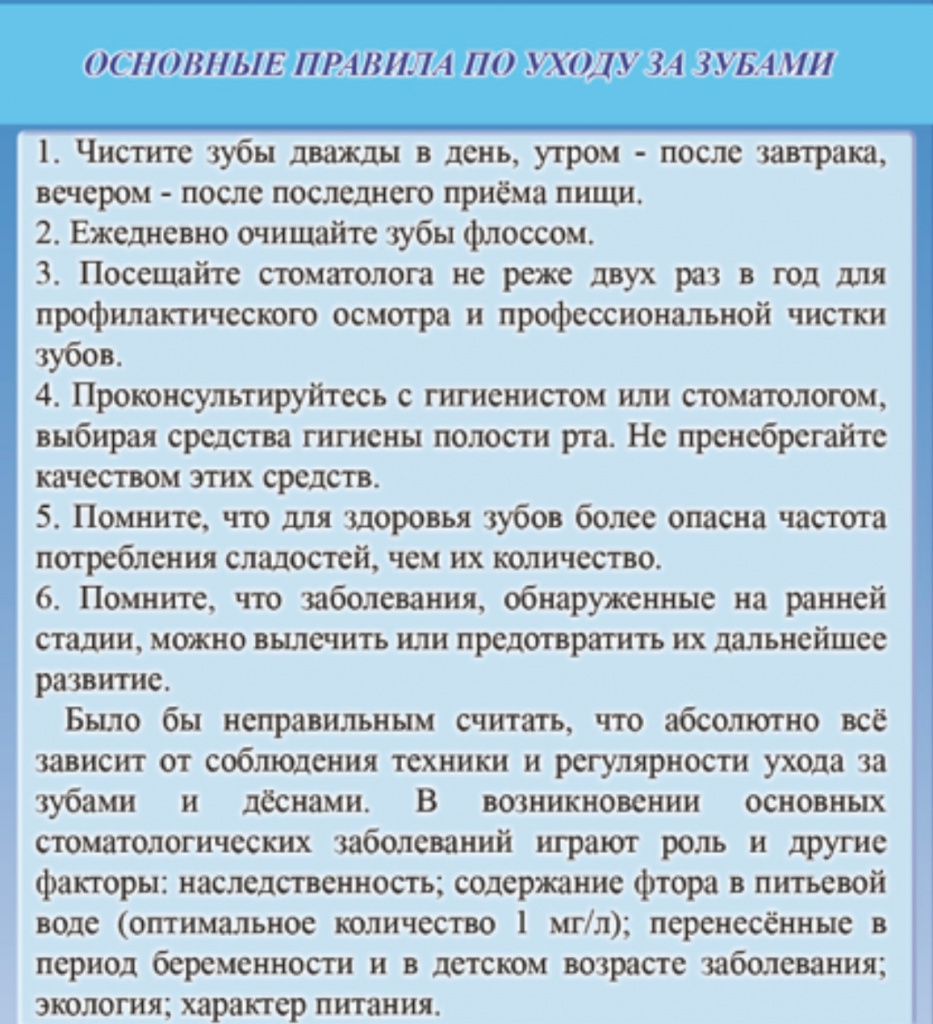 ОСНОВНЫЕ ПРАВИЛА ПО УХОДУ ЗА ЗУБАМИ

1. Чистите зубы дважды в день, утром - после завтрака, вечером - после последнего приёма пищи.
2. Ежедневно очищайте зубы флоссом.
3. Посещайте стоматолога не реже двух раз в год для профилактического осмотра и профессиональной чистки зубов.
4. Проконсультируйтесь с гигиенистом или стоматологом, выбирая средства гигиены полости рта. Не пренебрегайте качеством этих средств.
5. Помните, что для здоровья зубов более опасна частота потребления сладостей, чем их количество.
6. Помните, что заболевания, обнаруженные на ранней стадии, можно вылечить или предотвратить их дальнейшее развитие.

Было бы неправильным считать, что абсолютно всё зависит от соблюдения техники и регулярности ухода за зубами и дёснами. В возникновении основных стоматологических заболеваний играют роль и другие факторы: наследственность; содержание фтора в питьевой воде (оптимальное количество 1 мг/л); перенесённые в период беременности и в детском возрасте заболевания; экология; характер питания.